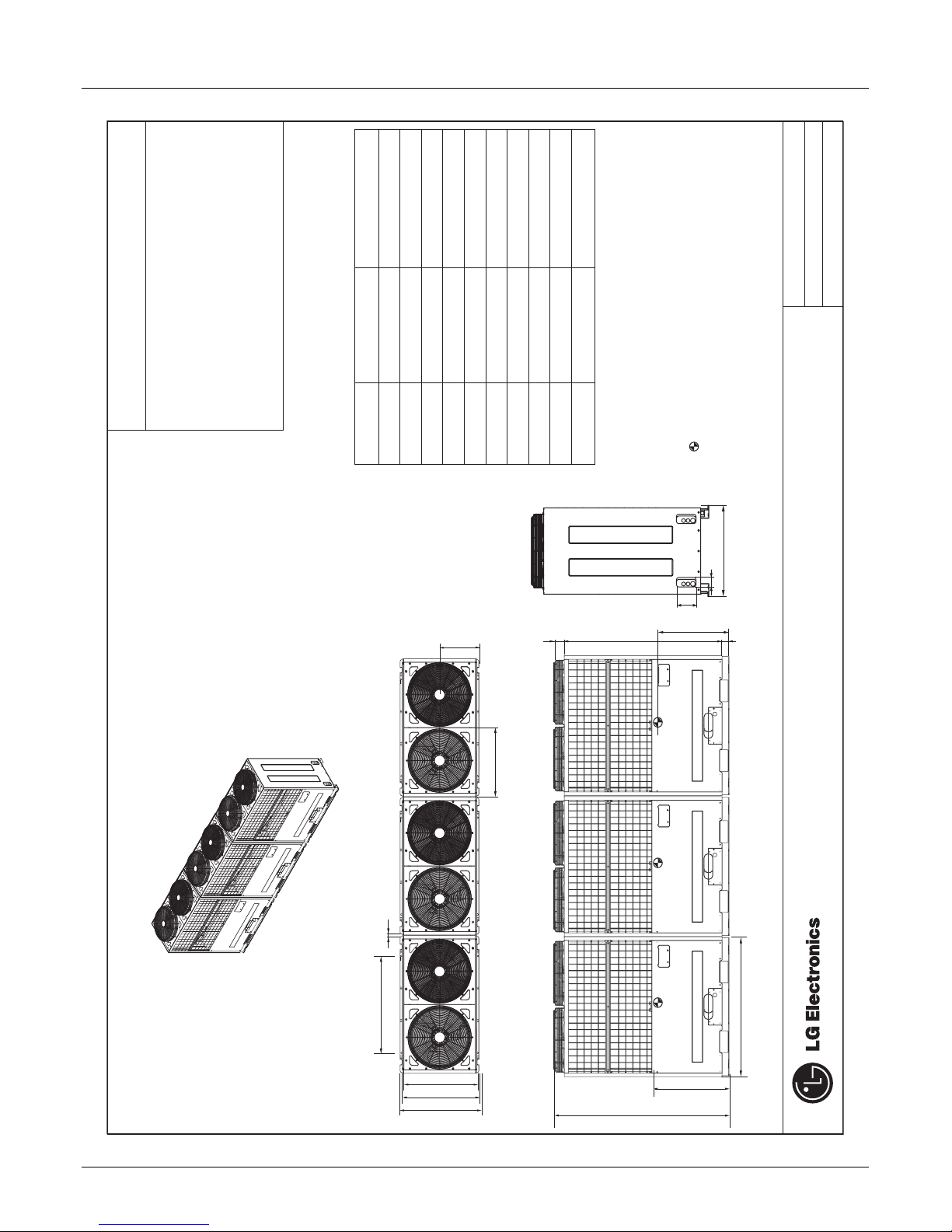 LG Electronics